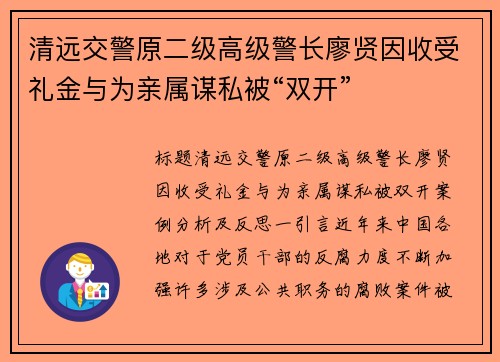 清远交警原二级高级警长廖贤因收受礼金与为亲属谋私被“双开”

标题清远交警原二级高级警长廖贤因收受礼金与为亲属谋私被双开案例分析及反思一引言近年来中国各地对于党员干部的反腐力度不断加强许多涉及公共职务的腐败案件被